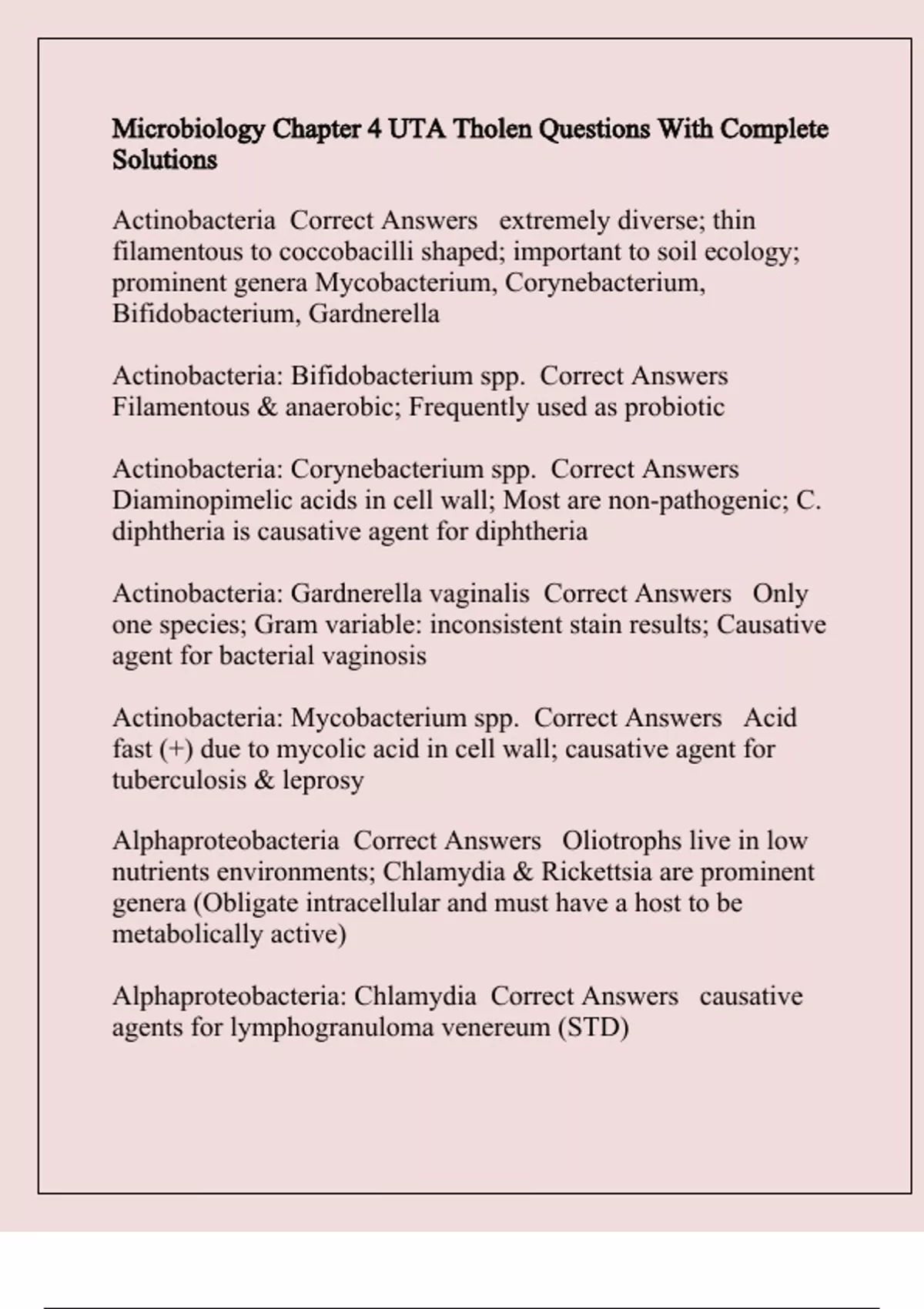 Microbiology Chapter 4 UTA Tholen Questions With Complete Solutions

Actinobacteria Correct Answers extremely diverse; thin filamentous to coccobacilli shaped; important to soil ecology; prominent genera Mycobacterium, Corynebacterium, Bifidobacterium, Gardnerella

Actinobacteria: Bifidobacterium spp. Correct Answers Filamentous & anaerobic; Frequently used as probiotic

Actinobacteria: Corynebacterium spp. Correct Answers Diaminopimelic acids in cell wall; Most are non-pathogenic; C. diphtheria is causative agent for diphtheria

Actinobacteria: Gardnerella vaginalis Correct Answers Only one species; Gram variable: inconsistent stain results; Causative agent for bacterial vaginosis

Actinobacteria: Mycobacterium spp. Correct Answers Acid fast (+) due to mycolic acid in cell wall; causative agent for tuberculosis & leprosy

Alphaproteobacteria Correct Answers Oliotrophs live in low nutrients environments; Chlamydia & Rickettsia are prominent genera (Obligate intracellular and must have a host to be metabolically active)

Alphaproteobacteria: Chlamydia Correct Answers causative agents for lymphogranuloma venereum (STD)